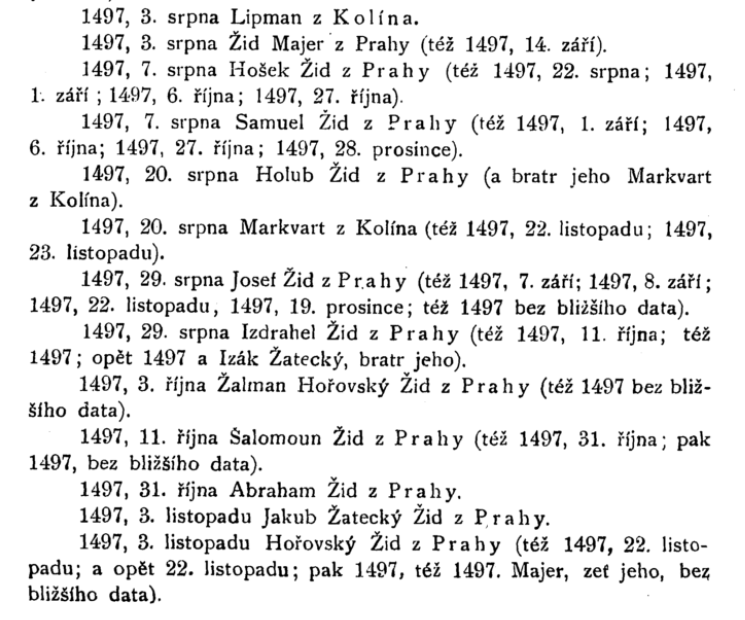 1497, 3. srpna Lipman z Kolína.

1497, 3. srpna Žid Majer z Prahy (též 1497, 14. září).

1497, 7. srpna Hošek Žid z Prahy (též 1497, 22. srpna; 1497, 1. září; 1497, 6. října; 1497, 27. října).

1497, 7. srpna Samuel Žid z Prahy (též 1497, 1. září; 1497, 6. října; 1497, 27. října; 1497, 28. prosince).

1497, 20. srpna Holub Žid z Prahy (a bratr jeho Markvart z Kolína).

1497, 20. srpna Markvart z Kolína (též 1497, 22. listopadu; 1497, 23. listopadu).

1497, 29. srpna Josef Žid z Prahy (též 1497, 7. září; 1497, 8. září; 1497, 22. listopadu, 1497, 19. prosince; též 1497 bez bližšího data).

1497, 29. srpna Izdrahel Žid z Prahy (též 1497, 11. října; též 1497; opět 1497 a Izák Žatecký, bratr jeho).

1497, 3. října Žalman Hořovský Žid z Prahy (též 1497 bez bližšího data).

1497, 11. října Šalomoun Žid z Prahy (též 1497, 31. října; pak 1497, bez bližšího data).

1497, 31. října Abraham Žid z Prahy.

1497, 3. listopadu Jakub Žatecký Žid z Prahy.

1497, 3. listopadu Hořovský Žid z Prahy (též 1497, 22. listopadu; a opět 22. listopadu; pak 1497, též 1497. Majer, zeť jeho, bez bližšího data).